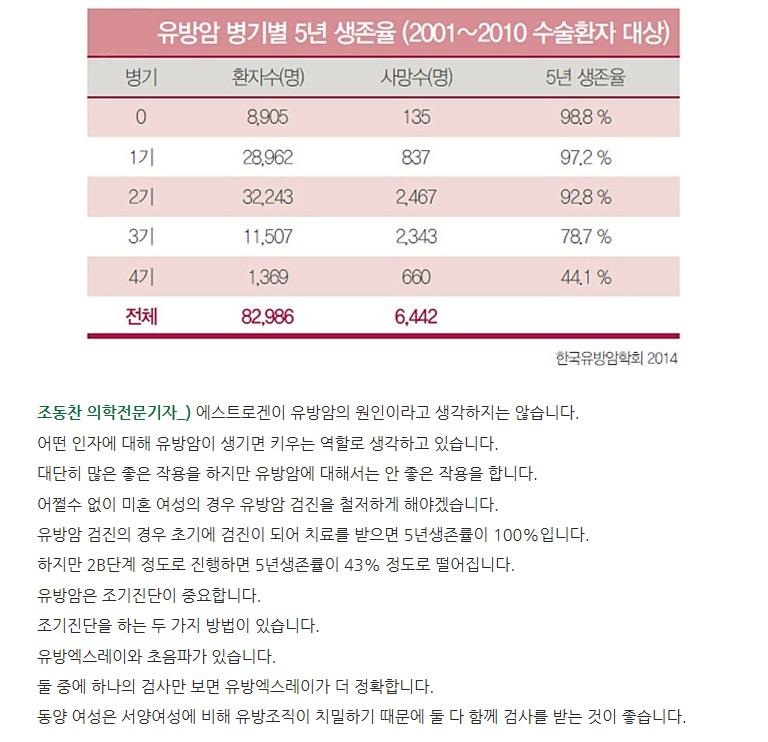 유방암 병기별 5년 생존율 (2001~2010 수술환자 대상)

| 병기 | 환자수(명) | 사망수(명) | 5년 생존율 |
|---|---|---|---|
| 0 | 8,905 | 135 | 98.8 % |
| 1기 | 28,962 | 837 | 97.2 % |
| 2기 | 32,243 | 2,467 | 92.8 % |
| 3기 | 11,507 | 2,343 | 78.7 % |
| 4기 | 1,369 | 660 | 44.1 % |
| 전체 | 82,986 | 6,442 | |

한국유방암학회 2014

조동찬 의학전문기자_) 에스트로겐이 유방암의 원인이라고 생각하지는 않습니다.
어떤 인자에 대해 유방암이 생기면 키우는 역할로 생각하고 있습니다.
대단히 많은 좋은 작용을 하지만 유방암에 대해서는 안 좋은 작용을 합니다.
어쩔수 없이 미혼 여성의 경우 유방암 검진을 철저하게 해야겠습니다.
유방암 검진의 경우 초기에 검진이 되어 치료를 받으면 5년생존률이 100%입니다.
하지만 2B단계 정도로 진행하면 5년생존률이 43% 정도로 떨어집니다.
유방암은 조기진단이 중요합니다.
조기진단을 하는 두 가지 방법이 있습니다.
유방엑스레이와 초음파가 있습니다.
둘 중에 하나의 검사만 보면 유방엑스레이가 더 정확합니다.
동양 여성은 서양여성에 비해 유방조직이 치밀하기 때문에 둘 다 함께 검사를 받는 것이 좋습니다.